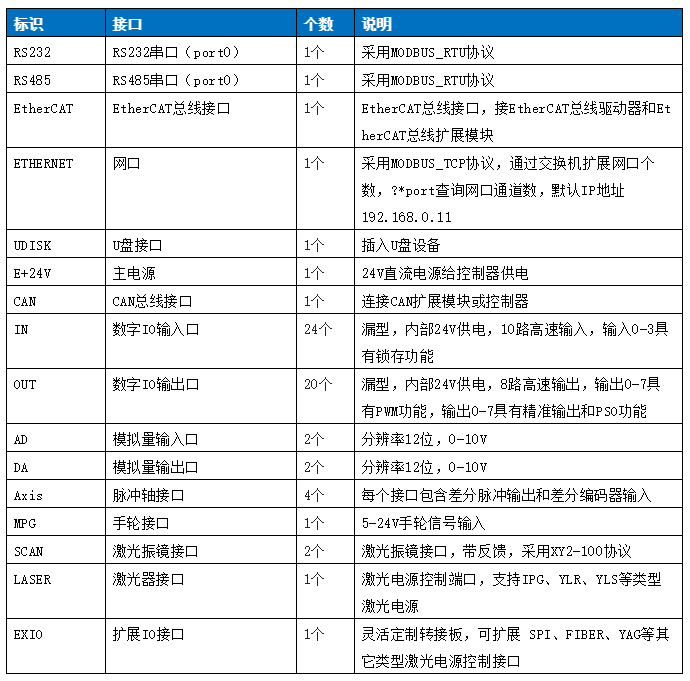 | 标识 | 接口 | 个数 | 说明 |
|---|---|---|---|
| RS232 | RS232串口（port0） | 1个 | 采用MODBUS_RTU协议 |
| RS485 | RS485串口（port0） | 1个 | 采用MODBUS_RTU协议 |
| EtherCAT | EtherCAT总线接口 | 1个 | EtherCAT总线接口，接EtherCAT总线驱动器和EtherCAT总线扩展模块 |
| ETHERNET | 网口 | 1个 | 采用MODBUS_TCP协议，通过交换机扩展网口个数，?*port查询网口通道数，默认IP地址192.168.0.11 |
| UDISK | U盘接口 | 1个 | 插入U盘设备 |
| E+24V | 主电源 | 1个 | 24V直流电源给控制器供电 |
| CAN | CAN总线接口 | 1个 | 连接CAN扩展模块或控制器 |
| IN | 数字IO输入口 | 24个 | 漏型，内部24V供电，10路高速输入，输入0-3具有锁存功能 |
| OUT | 数字IO输出口 | 20个 | 漏型，内部24V供电，8路高速输出，输出0-7具有PWM功能，输出0-7具有精准输出和PSO功能 |
| AD | 模拟量输入口 | 2个 | 分辨率12位，0-10V |
| DA | 模拟量输出口 | 2个 | 分辨率12位，0-10V |
| Axis | 脉冲轴接口 | 4个 | 每个接口包含差分脉冲输出和差分编码器输入 |
| MPG | 手轮接口 | 1个 | 5-24V手轮信号输入 |
| SCAN | 激光振镜接口 | 2个 | 激光振镜接口，带反馈，采用XY2-100协议 |
| LASER | 激光器接口 | 1个 | 激光电源控制端口，支持IPG、YLR、YLS等类型激光电源 |
| EXIO | 扩展IO接口 | 1个 | 灵活定制转接板，可扩展 SPI、FIBER、YAG等其它类型激光电源控制接口 |